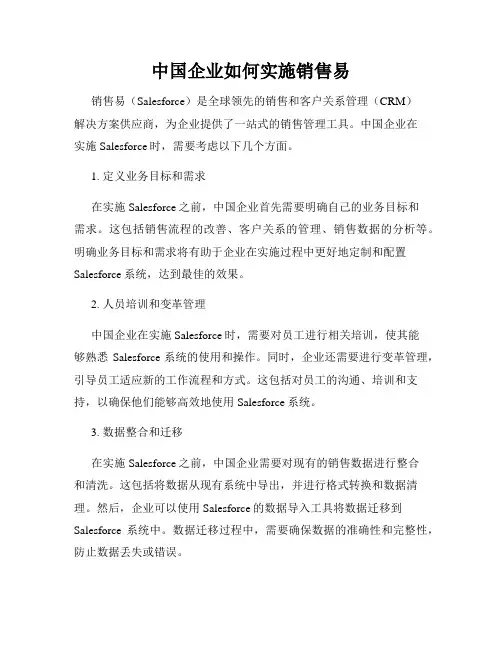 中国企业如何实施销售易

销售易（Salesforce）是全球领先的销售和客户关系管理（CRM）解决方案供应商，为企业提供了一站式的销售管理工具。中国企业在实施 Salesforce 时，需要考虑以下几个方面。

1. 定义业务目标和需求

在实施 Salesforce 之前，中国企业首先需要明确自己的业务目标和需求。这包括销售流程的改善、客户关系的管理、销售数据的分析等。明确业务目标和需求将有助于企业在实施过程中更好地定制和配置 Salesforce 系统，达到最佳的效果。

2. 人员培训和变革管理

中国企业在实施 Salesforce 时，需要对员工进行相关培训，使其能够熟悉 Salesforce 系统的使用和操作。同时，企业还需要进行变革管理，引导员工适应新的工作流程和方式。这包括对员工的沟通、培训和支持，以确保他们能够高效地使用 Salesforce 系统。

3. 数据整合和迁移

在实施 Salesforce 之前，中国企业需要对现有的销售数据进行整合和清洗。这包括将数据从现有系统中导出，并进行格式转换和数据清理。然后，企业可以使用 Salesforce 的数据导入工具将数据迁移到 Salesforce 系统中。数据迁移过程中，需要确保数据的准确性和完整性，防止数据丢失或错误。